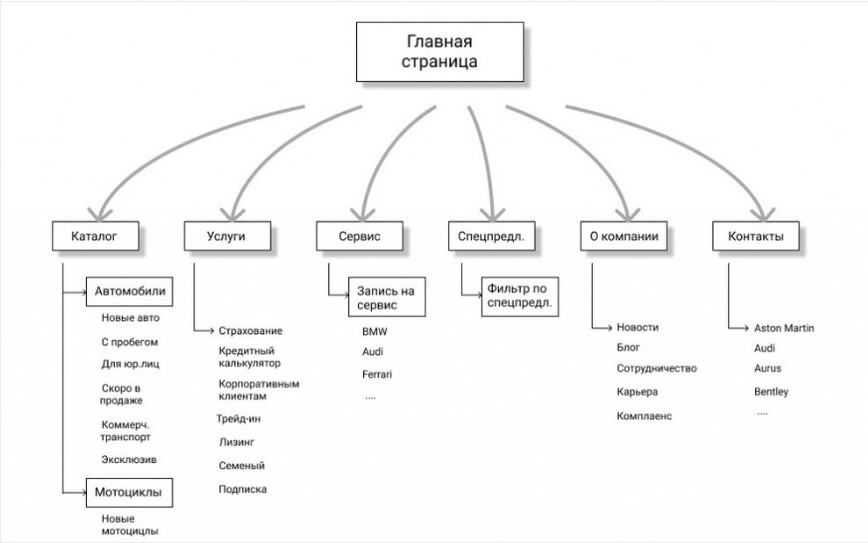 Главная страница

Каталог

Автомобили
Новые авто
С пробегом
Для юр.лиц
Скоро в продаже
Коммерч. транспорт
Эксклюзив

Мотоциклы
Новые мотоциклы

Услуги

Страхование
Кредитный калькулятор
Корпоративным клиентам
Трейд-ин
Лизинг
Семеный
Подписка

Сервис

Запись на сервис
BMW
Audi
Ferrari
....

Спецпредл.

Фильтр по спецпредл.

О компании

Новости
Блог
Сотрудничество
Карьера
Комплаенс

Контакты

Aston Martin
Audi
Aurus
Bentley
....